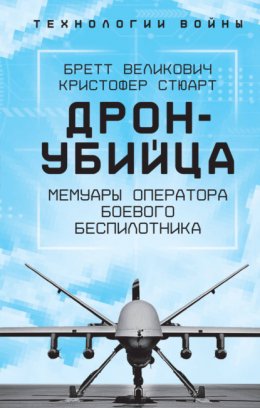 ТЕХНОЛОГИИ ВОЙНЫ

БРЕТТ ВЕЛИКОВИЧ
КРИСТОФЕР СТЮАРТ

ДРОН-УБИЙЦА

МЕМУАРЫ ОПЕРАТОРА БОЕВОГО БЕСПИЛОТНИКА